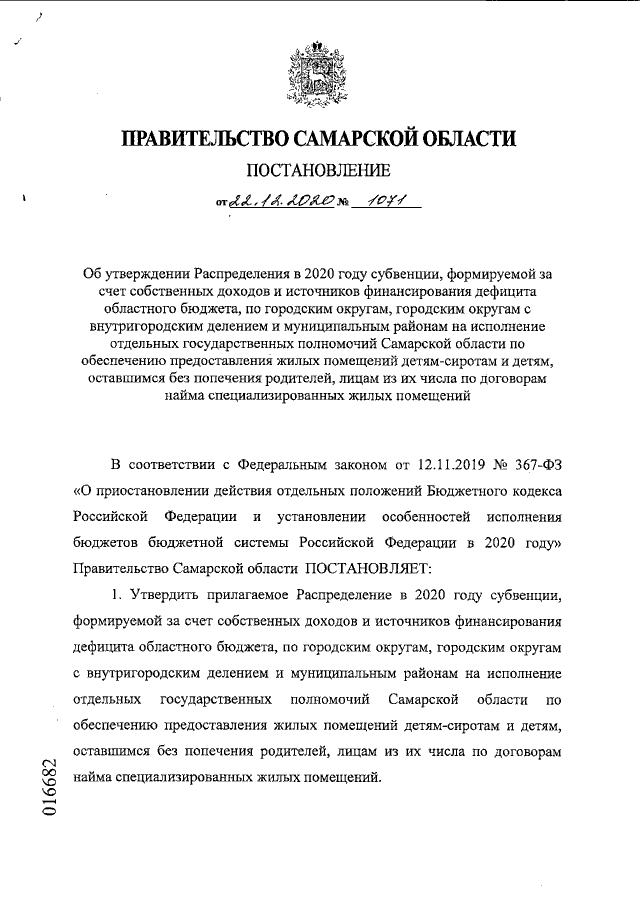 ПРАВИТЕЛЬСТВО САМАРСКОЙ ОБЛАСТИ

ПОСТАНОВЛЕНИЕ

от 22.12.2020 № 1071

Об утверждении Распределения в 2020 году субвенции, формируемой за счет собственных доходов и источников финансирования дефицита областного бюджета, по городским округам, городским округам с внутригородским делением и муниципальным районам на исполнение отдельных государственных полномочий Самарской области по обеспечению предоставления жилых помещений детям-сиротам и детям, оставшимся без попечения родителей, лицам из их числа по договорам найма специализированных жилых помещений

В соответствии с Федеральным законом от 12.11.2019 № 367-ФЗ «О приостановлении действия отдельных положений Бюджетного кодекса Российской Федерации и установлении особенностей исполнения бюджетов бюджетной системы Российской Федерации в 2020 году» Правительство Самарской области ПОСТАНОВЛЯЕТ:

1. Утвердить прилагаемое Распределение в 2020 году субвенции, формируемой за счет собственных доходов и источников финансирования дефицита областного бюджета, по городским округам, городским округам с внутригородским делением и муниципальным районам на исполнение отдельных государственных полномочий Самарской области по обеспечению предоставления жилых помещений детям-сиротам и детям, оставшимся без попечения родителей, лицам из их числа по договорам найма специализированных жилых помещений.

016682